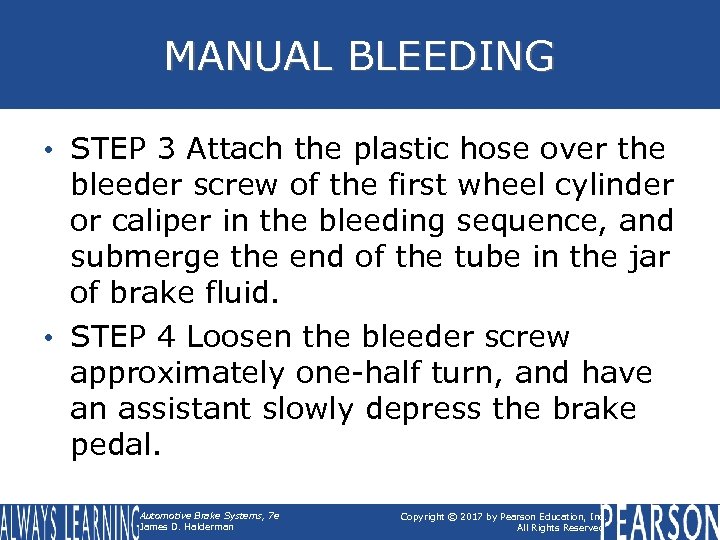 MANUAL BLEEDING

• STEP 3 Attach the plastic hose over the bleeder screw of the first wheel cylinder or caliper in the bleeding sequence, and submerge the end of the tube in the jar of brake fluid.

• STEP 4 Loosen the bleeder screw approximately one-half turn, and have an assistant slowly depress the brake pedal.

ALWAYS LEARNING Automotive Brake Systems, 7e James D. Halderman

Copyright © 2017 by Pearson Education, Inc. All Rights Reserved

PEARSON